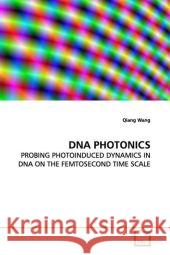 Qiang Wang

DNA PHOTONICS
PROBING PHOTOINDUCED DYNAMICS IN DNA ON THE FEMTOSECOND TIME SCALE

Kraina Książek